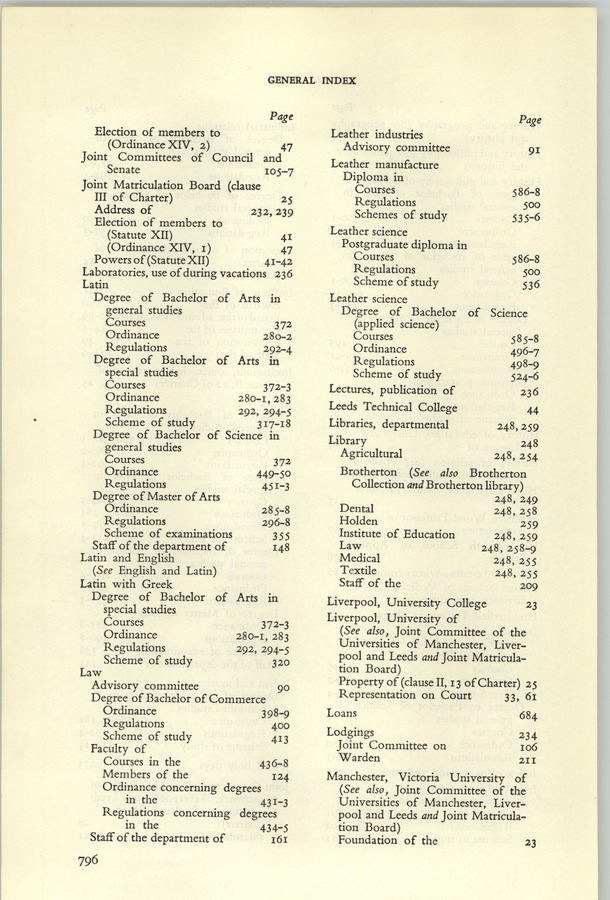 GENERAL INDEX

Page

Election of members to (Ordinance XIV, 2) 47
Joint Committees of Council and Senate 105-7
Joint Matriculation Board (clause III of Charter) 25
Address of 232, 239
Election of members to (Statute XII) 41
(Ordinance XIV, 1) 47
Powers of (Statute XII) 41-42
Laboratories, use of during vacations 236
Latin
Degree of Bachelor of Arts in general studies
Courses 372
Ordinance 280-2
Regulations 292-4
Degree of Bachelor of Arts in special studies
Courses 372-3
Ordinance 280-1, 283
Regulations 292, 294-5
Scheme of study 317-18
Degree of Bachelor of Science in general studies
Courses 372
Ordinance 449-50
Regulations 451-3
Degree of Master of Arts
Ordinance 285-8
Regulations 296-8
Scheme of examinations 355
Staff of the department of 148
Latin and English (See English and Latin)
Latin with Greek
Degree of Bachelor of Arts in special studies
Courses 372-3
Ordinance 280-1, 283
Regulations 292, 294-5
Scheme of study 320
Law
Advisory committee 90
Degree of Bachelor of Commerce
Ordinance 398-9
Regulations 400
Scheme of study 413
Faculty of
Courses in the 436-8
Members of the 124
Ordinance concerning degrees in the 431-3
Regulations concerning degrees in the 434-5
Staff of the department of 161

Page

Leather industries
Advisory committee 91
Leather manufacture
Diploma in
Courses 586-8
Regulations 500
Schemes of study 535-6
Leather science
Postgraduate diploma in
Courses 586-8
Regulations 500
Scheme of study 536
Leather science
Degree of Bachelor of Science (applied science)
Courses 585-8
Ordinance 496-7
Regulations 498-9
Scheme of study 524-6
Lectures, publication of 236
Leeds Technical College 44
Libraries, departmental 248, 259
Library 248
Agricultural 248, 254
Brotherton (See also Brotherton Collection and Brotherton library) 248, 249
Dental 248, 258
Holden 259
Institute of Education 248, 259
Law 248, 258-9
Medical 248, 255
Textile 248, 255
Staff of the 209
Liverpool, University College 23
Liverpool, University of (See also, Joint Committee of the Universities of Manchester, Liverpool and Leeds and Joint Matriculation Board)
Property of (clause II, 13 of Charter) 25
Representation on Court 33, 61
Loans 684
Lodgings 234
Joint Committee on 106
Warden 211
Manchester, Victoria University of (See also, Joint Committee of the Universities of Manchester, Liverpool and Leeds and Joint Matriculation Board)
Foundation of the 23

796